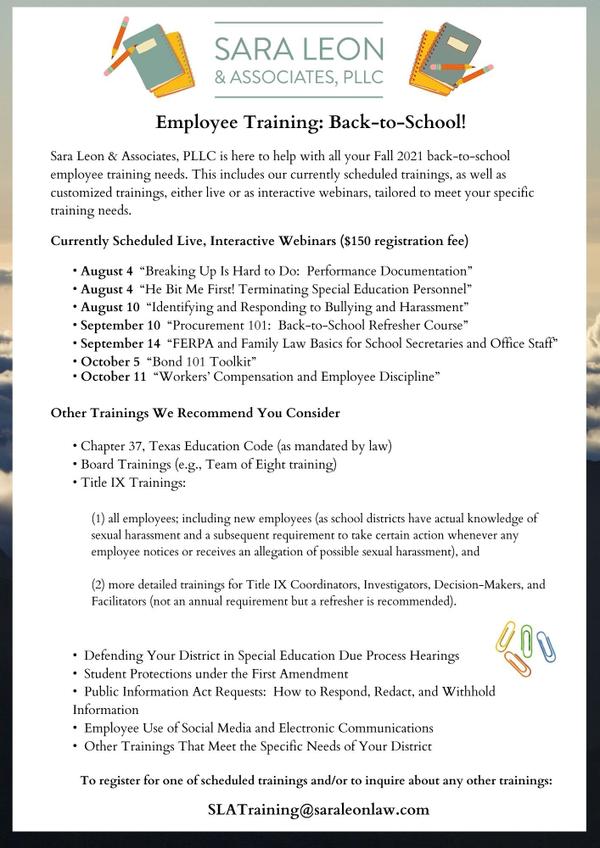 SARA LEON
& ASSOCIATES, PLLC

Employee Training: Back-to-School!

Sara Leon & Associates, PLLC is here to help with all your Fall 2021 back-to-school employee training needs. This includes our currently scheduled trainings, as well as customized trainings, either live or as interactive webinars, tailored to meet your specific training needs.

Currently Scheduled Live, Interactive Webinars ($150 registration fee)

• August 4 "Breaking Up Is Hard to Do: Performance Documentation"
• August 4 "He Bit Me First! Terminating Special Education Personnel"
• August 10 "Identifying and Responding to Bullying and Harassment"
• September 10 "Procurement 101: Back-to-School Refresher Course"
• September 14 "FERPA and Family Law Basics for School Secretaries and Office Staff"
• October 5 "Bond 101 Toolkit"
• October 11 "Workers' Compensation and Employee Discipline"

Other Trainings We Recommend You Consider

• Chapter 37, Texas Education Code (as mandated by law)
• Board Trainings (e.g., Team of Eight training)
• Title IX Trainings:

(1) all employees; including new employees (as school districts have actual knowledge of sexual harassment and a subsequent requirement to take certain action whenever any employee notices or receives an allegation of possible sexual harassment), and

(2) more detailed trainings for Title IX Coordinators, Investigators, Decision-Makers, and Facilitators (not an annual requirement but a refresher is recommended).

• Defending Your District in Special Education Due Process Hearings
• Student Protections under the First Amendment
• Public Information Act Requests: How to Respond, Redact, and Withhold Information
• Employee Use of Social Media and Electronic Communications
• Other Trainings That Meet the Specific Needs of Your District

To register for one of scheduled trainings and/or to inquire about any other trainings:

SLATraining@saraleonlaw.com